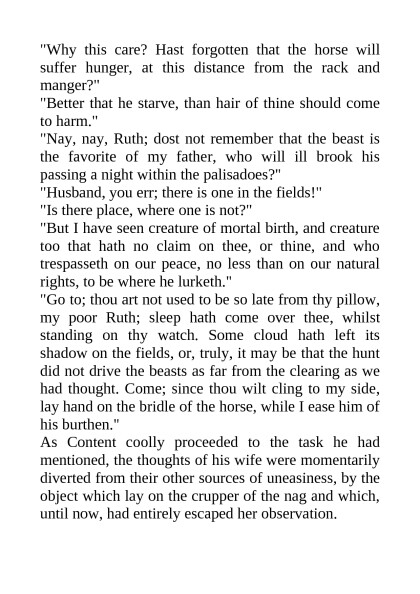 "Why this care? Hast forgotten that the horse will suffer hunger, at this distance from the rack and manger?"
"Better that he starve, than hair of thine should come to harm."
"Nay, nay, Ruth; dost not remember that the beast is the favorite of my father, who will ill brook his passing a night within the palisadoes?"
"Husband, you err; there is one in the fields!"
"Is there place, where one is not?"
"But I have seen creature of mortal birth, and creature too that hath no claim on thee, or thine, and who trespasseth on our peace, no less than on our natural rights, to be where he lurketh."
"Go to; thou art not used to be so late from thy pillow, my poor Ruth; sleep hath come over thee, whilst standing on thy watch. Some cloud hath left its shadow on the fields, or, truly, it may be that the hunt did not drive the beasts as far from the clearing as we had thought. Come; since thou wilt cling to my side, lay hand on the bridle of the horse, while I ease him of his burthen."
As Content coolly proceeded to the task he had mentioned, the thoughts of his wife were momentarily diverted from their other sources of uneasiness, by the object which lay on the crupper of the nag and which, until now, had entirely escaped her observation.